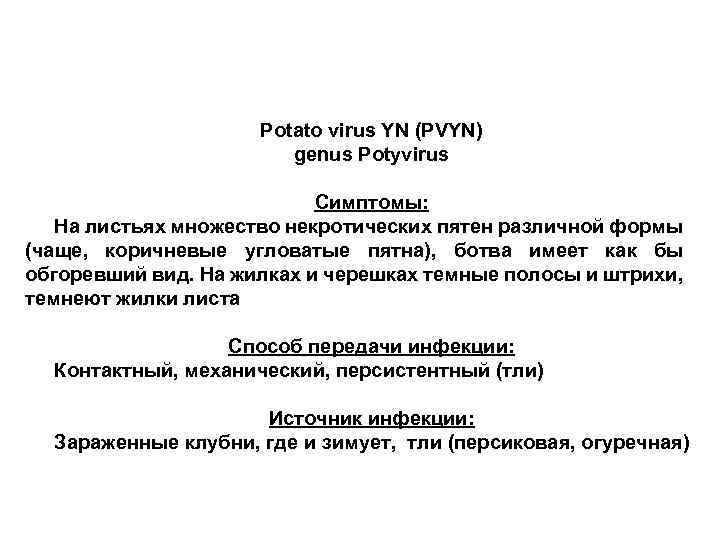 Potato virus YN (PVYN)
genus Potyvirus

Симптомы:

На листьях множество некротических пятен различной формы (чаще, коричневые угловатые пятна), ботва имеет как бы обгоревший вид. На жилках и черешках темные полосы и штрихи, темнеют жилки листа

Способ передачи инфекции:

Контактный, механический, персистентный (тли)

Источник инфекции:

Зараженные клубни, где и зимует, тли (персиковая, огуречная)